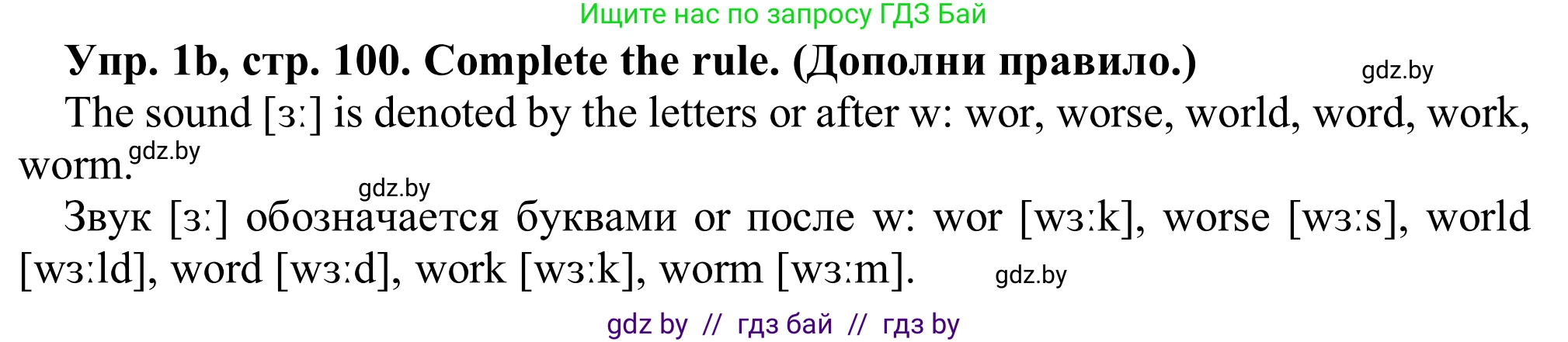 Ищите нас по запросу ГДЗ Бай

**Упр. 1b, стр. 100. Complete the rule. (Дополни правило.)** gdz.by

The sound [ɜː] is denoted by the letters or after w: wor, worse, world, word, work, worm. gdz.by

gdz.by

Звук [ɜː] обозначается буквами or после w: wor [wɜːk], worse [wɜːs], world [wɜːld], word [wɜːd], work [wɜːk], worm [wɜːm]. gdz.by

gdz by // гдз бай // гдз by